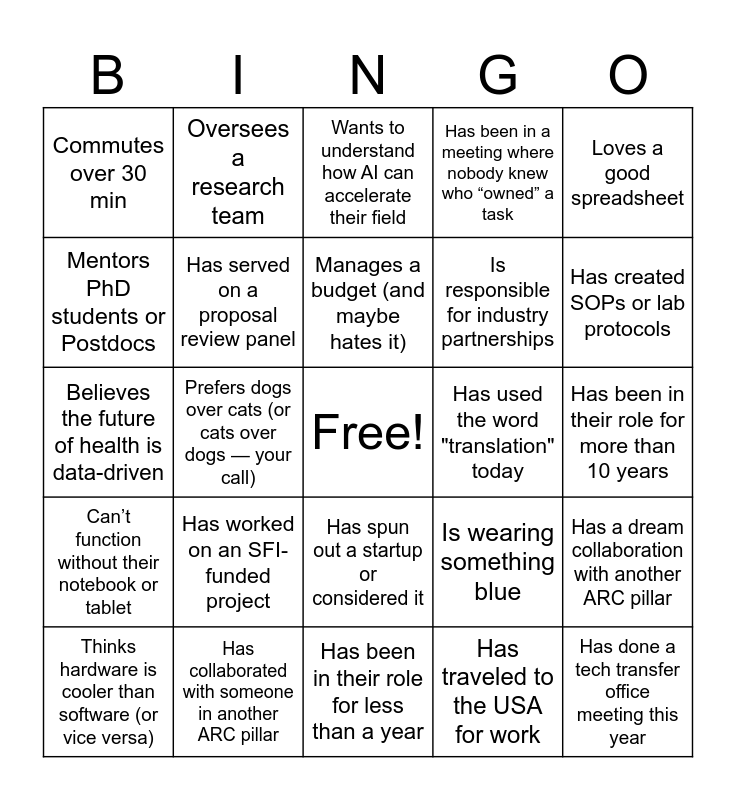 | B | I | N | G | O |
|---|---|---|---|---|
| Commutes over 30 min | Oversees a research team | Wants to understand how AI can accelerate their field | Has been in a meeting where nobody knew who “owned” a task | Loves a good spreadsheet |
| Mentors PhD students or Postdocs | Has served on a proposal review panel | Manages a budget (and maybe hates it) | Is responsible for industry partnerships | Has created SOPs or lab protocols |
| Believes the future of health is data-driven | Prefers dogs over cats (or cats over dogs — your call) | Free! | Has used the word "translation" today | Has been in their role for more than 10 years |
| Can’t function without their notebook or tablet | Has worked on an SFI-funded project | Has spun out a startup or considered it | Is wearing something blue | Has a dream collaboration with another ARC pillar |
| Thinks hardware is cooler than software (or vice versa) | Has collaborated with someone in another ARC pillar | Has been in their role for less than a year | Has traveled to the USA for work | Has done a tech transfer office meeting this year |